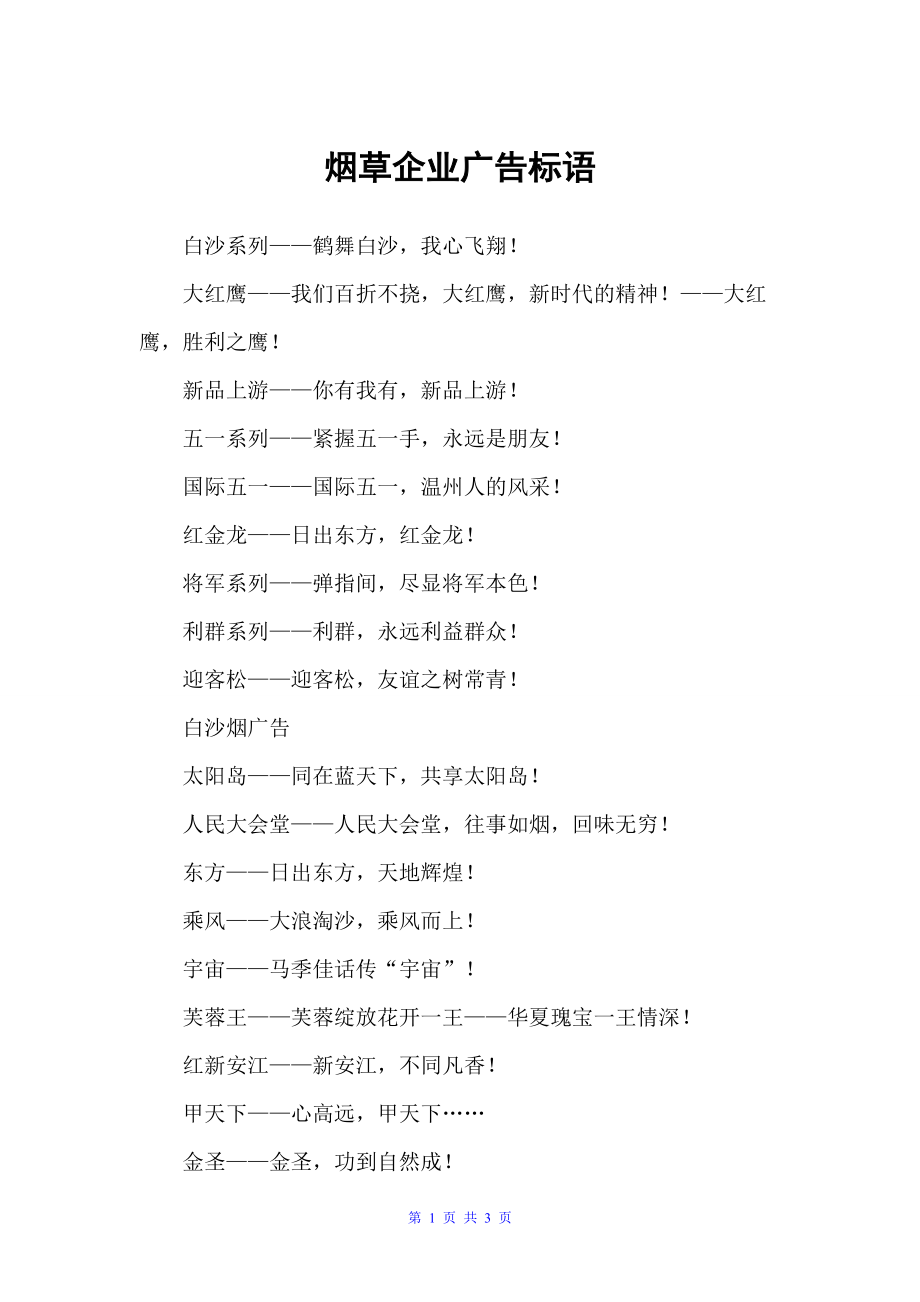 烟草企业广告标语

白沙系列——鹤舞白沙，我心飞翔！

大红鹰——我们百折不挠，大红鹰，新时代的精神！——大红鹰，胜利之鹰！

新品上游——你有我有，新品上游！

五一系列——紧握五一手，永远是朋友！

国际五一——国际五一，温州人的风采！

红金龙——日出东方，红金龙！

将军系列——弹指间，尽显将军本色！

利群系列——利群，永远利益群众！

迎客松——迎客松，友谊之树常青！

白沙烟广告

太阳岛——同在蓝天下，共享太阳岛！

人民大会堂——人民大会堂，往事如烟，回味无穷！

东方——日出东方，天地辉煌！

乘风——大浪淘沙，乘风而上！

宇宙——马季佳话传“宇宙”！

芙蓉王——芙蓉绽放花开一王——华夏瑰宝一王情深！

红新安江——新安江，不同凡香！

甲天下——心高远，甲天下……

金圣——金圣，功到自然成！

第 1 页 共 3 页